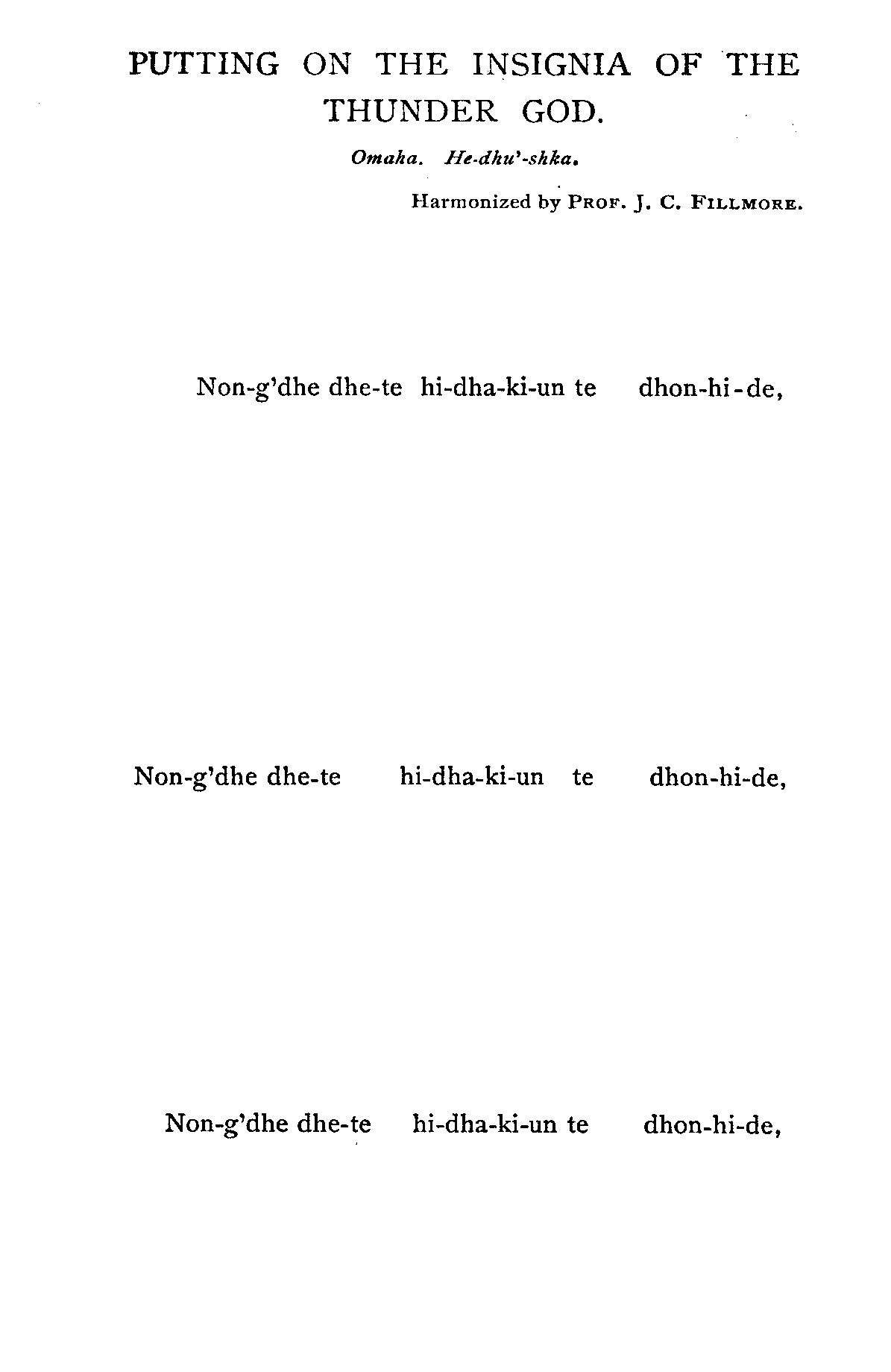 PUTTING ON THE INSIGNIA OF THE THUNDER GOD.

Omaha. He-dhu'-shka.

Harmonized by PROF. J. C. FILLMORE.

Non-g'dhe dhe-te hi-dha-ki-un te dhon-hi-de,

Non-g'dhe dhe-te hi-dha-ki-un te dhon-hi-de,

Non-g'dhe dhe-te hi-dha-ki-un te dhon-hi-de,